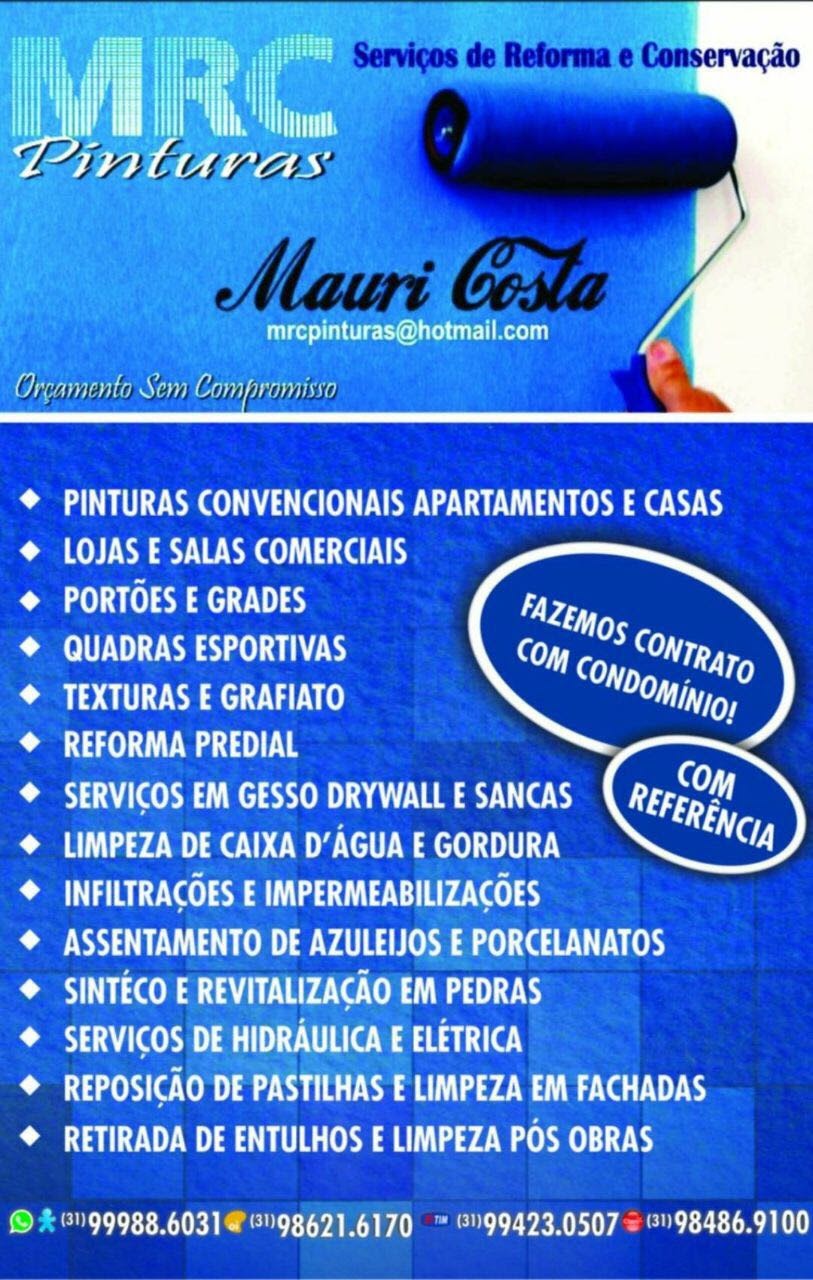 MRC
Pinturas

Serviços de Reforma e Conservação

Mauri Costa
mrcpinturas@hotmail.com

Orçamento Sem Compromisso

◆ PINTURAS CONVENCIONAIS APARTAMENTOS E CASAS
◆ LOJAS E SALAS COMERCIAIS
◆ PORTÕES E GRADES
◆ QUADRAS ESPORTIVAS
◆ TEXTURAS E GRAFIATO
◆ REFORMA PREDIAL
◆ SERVIÇOS EM GESSO DRYWALL E SANCAS
◆ LIMPEZA DE CAIXA D'ÁGUA E GORDURA
◆ INFILTRAÇÕES E IMPERMEABILIZAÇÕES
◆ ASSENTAMENTO DE AZULEIJOS E PORCELANATOS
◆ SINTÉCO E REVITALIZAÇÃO EM PEDRAS
◆ SERVIÇOS DE HIDRÁULICA E ELÉTRICA
◆ REPOSIÇÃO DE PASTILHAS E LIMPEZA EM FACHADAS
◆ RETIRADA DE ENTULHOS E LIMPEZA PÓS OBRAS

FAZEMOS CONTRATO COM CONDOMÍNIO!

COM REFERÊNCIA

(31) 99988.6031 (31) 98621.6170 TIM (31) 99423.0507 (31) 98486.9100